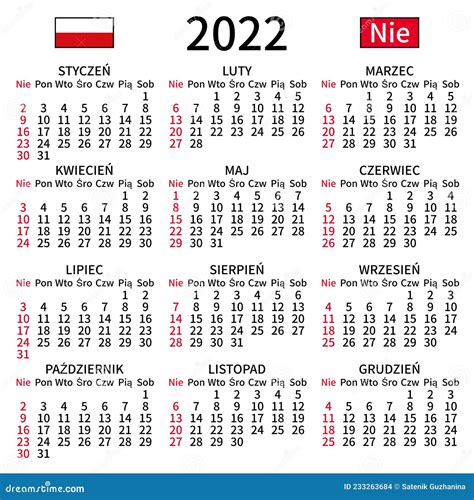 2022

Nie

STYCZEŃ

| Nie | Pon | Wto | Śro | Czw | Pią | Sob |
|---|---|---|---|---|---|---|
| | | | | | | 1 |
| 2 | 3 | 4 | 5 | 6 | 7 | 8 |
| 9 | 10 | 11 | 12 | 13 | 14 | 15 |
| 16 | 17 | 18 | 19 | 20 | 21 | 22 |
| 23 | 24 | 25 | 26 | 27 | 28 | 29 |
| 30 | 31 | | | | | |

LUTY

| Nie | Pon | Wto | Śro | Czw | Pią | Sob |
|---|---|---|---|---|---|---|
| | | 1 | 2 | 3 | 4 | 5 |
| 6 | 7 | 8 | 9 | 10 | 11 | 12 |
| 13 | 14 | 15 | 16 | 17 | 18 | 19 |
| 20 | 21 | 22 | 23 | 24 | 25 | 26 |
| 27 | 28 | | | | | |

MARZEC

| Nie | Pon | Wto | Śro | Czw | Pią | Sob |
|---|---|---|---|---|---|---|
| | | 1 | 2 | 3 | 4 | 5 |
| 6 | 7 | 8 | 9 | 10 | 11 | 12 |
| 13 | 14 | 15 | 16 | 17 | 18 | 19 |
| 20 | 21 | 22 | 23 | 24 | 25 | 26 |
| 27 | 28 | 29 | 30 | 31 | | |

KWIECIEŃ

| Nie | Pon | Wto | Śro | Czw | Pią | Sob |
|---|---|---|---|---|---|---|
| | | | | | 1 | 2 |
| 3 | 4 | 5 | 6 | 7 | 8 | 9 |
| 10 | 11 | 12 | 13 | 14 | 15 | 16 |
| 17 | 18 | 19 | 20 | 21 | 22 | 23 |
| 24 | 25 | 26 | 27 | 28 | 29 | 30 |

MAJ

| Nie | Pon | Wto | Śro | Czw | Pią | Sob |
|---|---|---|---|---|---|---|
| 1 | 2 | 3 | 4 | 5 | 6 | 7 |
| 8 | 9 | 10 | 11 | 12 | 13 | 14 |
| 15 | 16 | 17 | 18 | 19 | 20 | 21 |
| 22 | 23 | 24 | 25 | 26 | 27 | 28 |
| 29 | 30 | 31 | | | | |

CZERWIEC

| Nie | Pon | Wto | Śro | Czw | Pią | Sob |
|---|---|---|---|---|---|---|
| | | | 1 | 2 | 3 | 4 |
| 5 | 6 | 7 | 8 | 9 | 10 | 11 |
| 12 | 13 | 14 | 15 | 16 | 17 | 18 |
| 19 | 20 | 21 | 22 | 23 | 24 | 25 |
| 26 | 27 | 28 | 29 | 30 | | |

LIPIEC

| Nie | Pon | Wto | Śro | Czw | Pią | Sob |
|---|---|---|---|---|---|---|
| | | | | | 1 | 2 |
| 3 | 4 | 5 | 6 | 7 | 8 | 9 |
| 10 | 11 | 12 | 13 | 14 | 15 | 16 |
| 17 | 18 | 19 | 20 | 21 | 22 | 23 |
| 24 | 25 | 26 | 27 | 28 | 29 | 30 |
| 31 | | | | | | |

SIERPIEŃ

| Nie | Pon | Wto | Śro | Czw | Pią | Sob |
|---|---|---|---|---|---|---|
| | 1 | 2 | 3 | 4 | 5 | 6 |
| 7 | 8 | 9 | 10 | 11 | 12 | 13 |
| 14 | 15 | 16 | 17 | 18 | 19 | 20 |
| 21 | 22 | 23 | 24 | 25 | 26 | 27 |
| 28 | 29 | 30 | 31 | | | |

WRZESIEŃ

| Nie | Pon | Wto | Śro | Czw | Pią | Sob |
|---|---|---|---|---|---|---|
| | | | | 1 | 2 | 3 |
| 4 | 5 | 6 | 7 | 8 | 9 | 10 |
| 11 | 12 | 13 | 14 | 15 | 16 | 17 |
| 18 | 19 | 20 | 21 | 22 | 23 | 24 |
| 25 | 26 | 27 | 28 | 29 | 30 | |

PAŹDZIERNIK

| Nie | Pon | Wto | Śro | Czw | Pią | Sob |
|---|---|---|---|---|---|---|
| | | | | | | 1 |
| 2 | 3 | 4 | 5 | 6 | 7 | 8 |
| 9 | 10 | 11 | 12 | 13 | 14 | 15 |
| 16 | 17 | 18 | 19 | 20 | 21 | 22 |
| 23 | 24 | 25 | 26 | 27 | 28 | 29 |
| 30 | 31 | | | | | |

LISTOPAD

| Nie | Pon | Wto | Śro | Czw | Pią | Sob |
|---|---|---|---|---|---|---|
| | | 1 | 2 | 3 | 4 | 5 |
| 6 | 7 | 8 | 9 | 10 | 11 | 12 |
| 13 | 14 | 15 | 16 | 17 | 18 | 19 |
| 20 | 21 | 22 | 23 | 24 | 25 | 26 |
| 27 | 28 | 29 | 30 | | | |

GRUDZIEŃ

| Nie | Pon | Wto | Śro | Czw | Pią | Sob |
|---|---|---|---|---|---|---|
| | | | | 1 | 2 | 3 |
| 4 | 5 | 6 | 7 | 8 | 9 | 10 |
| 11 | 12 | 13 | 14 | 15 | 16 | 17 |
| 18 | 19 | 20 | 21 | 22 | 23 | 24 |
| 25 | 26 | 27 | 28 | 29 | 30 | 31 |

dreamstime.com

ID 233263684 © Satenik Guzhanina